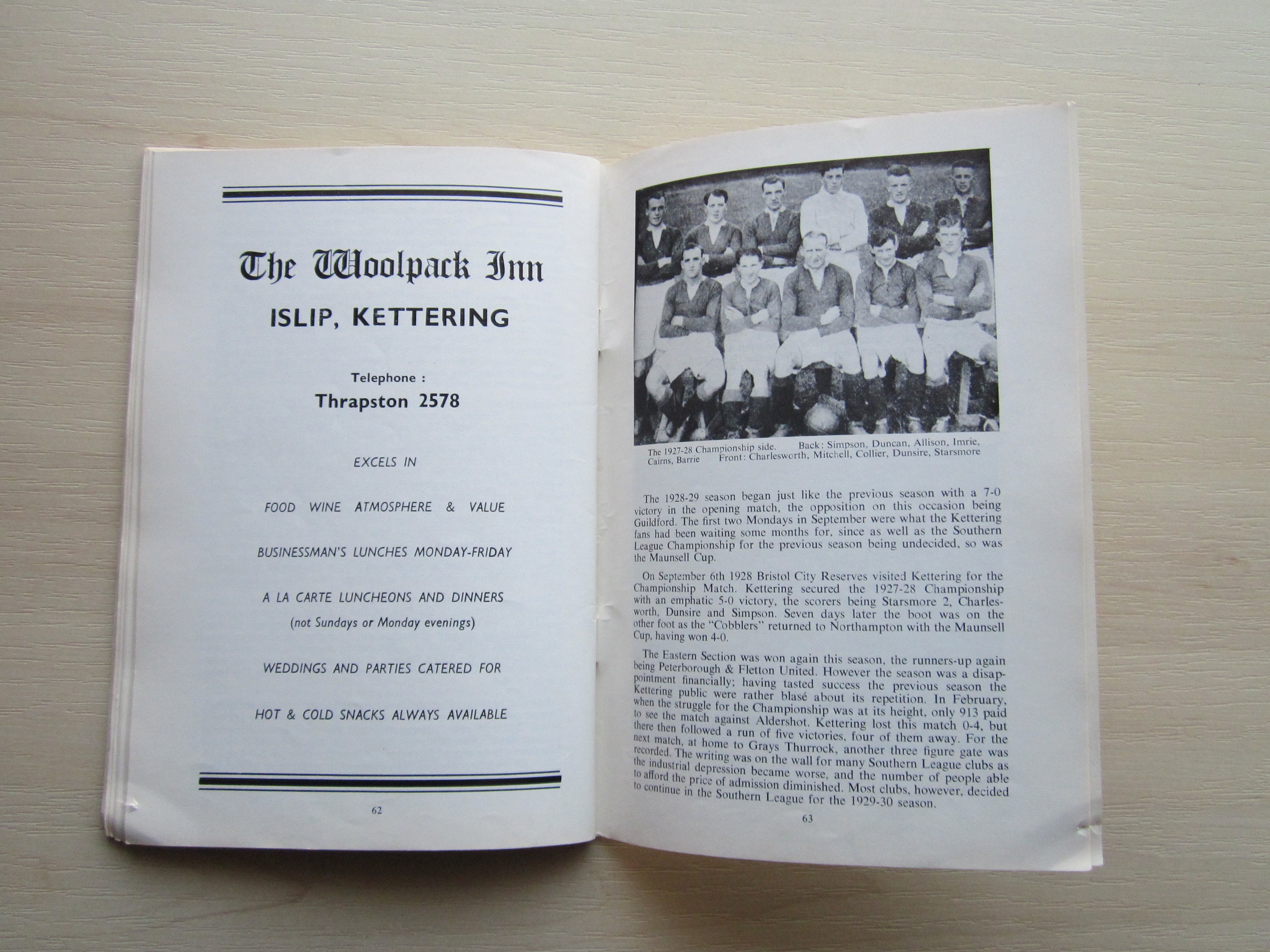 The Woolpack Inn

ISLIP, KETTERING

Telephone :

Thrapston 2578

EXCELS IN

FOOD WINE ATMOSPHERE & VALUE

BUSINESSMAN'S LUNCHES MONDAY-FRIDAY

A LA CARTE LUNCHEONS AND DINNERS
(not Sundays or Monday evenings)

WEDDINGS AND PARTIES CATERED FOR

HOT & COLD SNACKS ALWAYS AVAILABLE

62

The 1927-28 Championship side. Back: Simpson, Duncan, Allison, Imrie, Cairns, Barrie Front: Charlesworth, Mitchell, Collier, Dunsire, Starsmore

The 1928-29 season began just like the previous season with a 7-0 victory in the opening match, the opposition on this occasion being Guildford. The first two Mondays in September were what the Kettering fans had been waiting some months for, since as well as the Southern League Championship for the previous season being undecided, so was the Maunsell Cup.

On September 6th 1928 Bristol City Reserves visited Kettering for the Championship Match. Kettering secured the 1927-28 Championship with an emphatic 5-0 victory, the scorers being Starsmore 2, Charlesworth, Dunsire and Simpson. Seven days later the boot was on the other foot as the "Cobblers" returned to Northampton with the Maunsell Cup, having won 4-0.

The Eastern Section was won again this season, the runners-up again being Peterborough & Fletton United. However the season was a disappointment financially; having tasted success the previous season the Kettering public were rather blasé about its repetition. In February, when the struggle for the Championship was at its height, only 913 paid to see the match against Aldershot. Kettering lost this match 0-4, but there then followed a run of five victories, four of them away. For the next match, at home to Grays Thurrock, another three figure gate was recorded. The writing was on the wall for many Southern League clubs as the industrial depression became worse, and the number of people able to afford the price of admission diminished. Most clubs, however, decided to continue in the Southern League for the 1929-30 season.

63